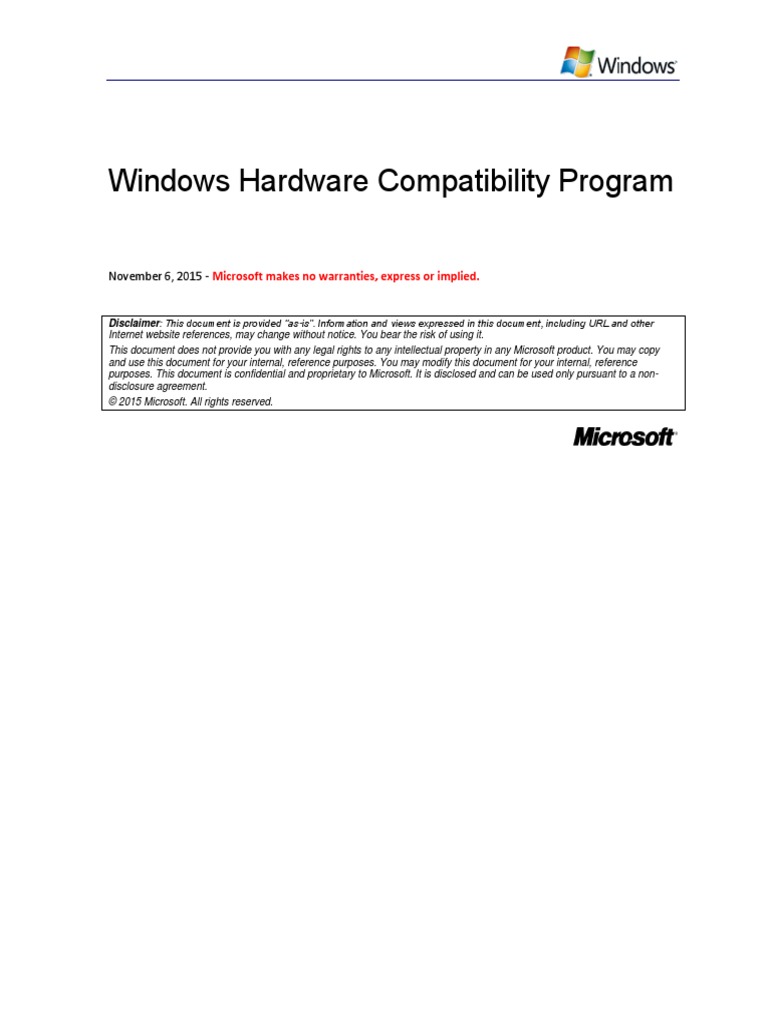 Windows

Windows Hardware Compatibility Program

November 6, 2015 - Microsoft makes no warranties, express or implied.

Disclaimer: This document is provided "as-is". Information and views expressed in this document, including URL and other Internet website references, may change without notice. You bear the risk of using it.

This document does not provide you with any legal rights to any intellectual property in any Microsoft product. You may copy and use this document for your internal, reference purposes. You may modify this document for your internal, reference purposes. This document is confidential and proprietary to Microsoft. It is disclosed and can be used only pursuant to a non-disclosure agreement.

© 2015 Microsoft. All rights reserved.

Microsoft